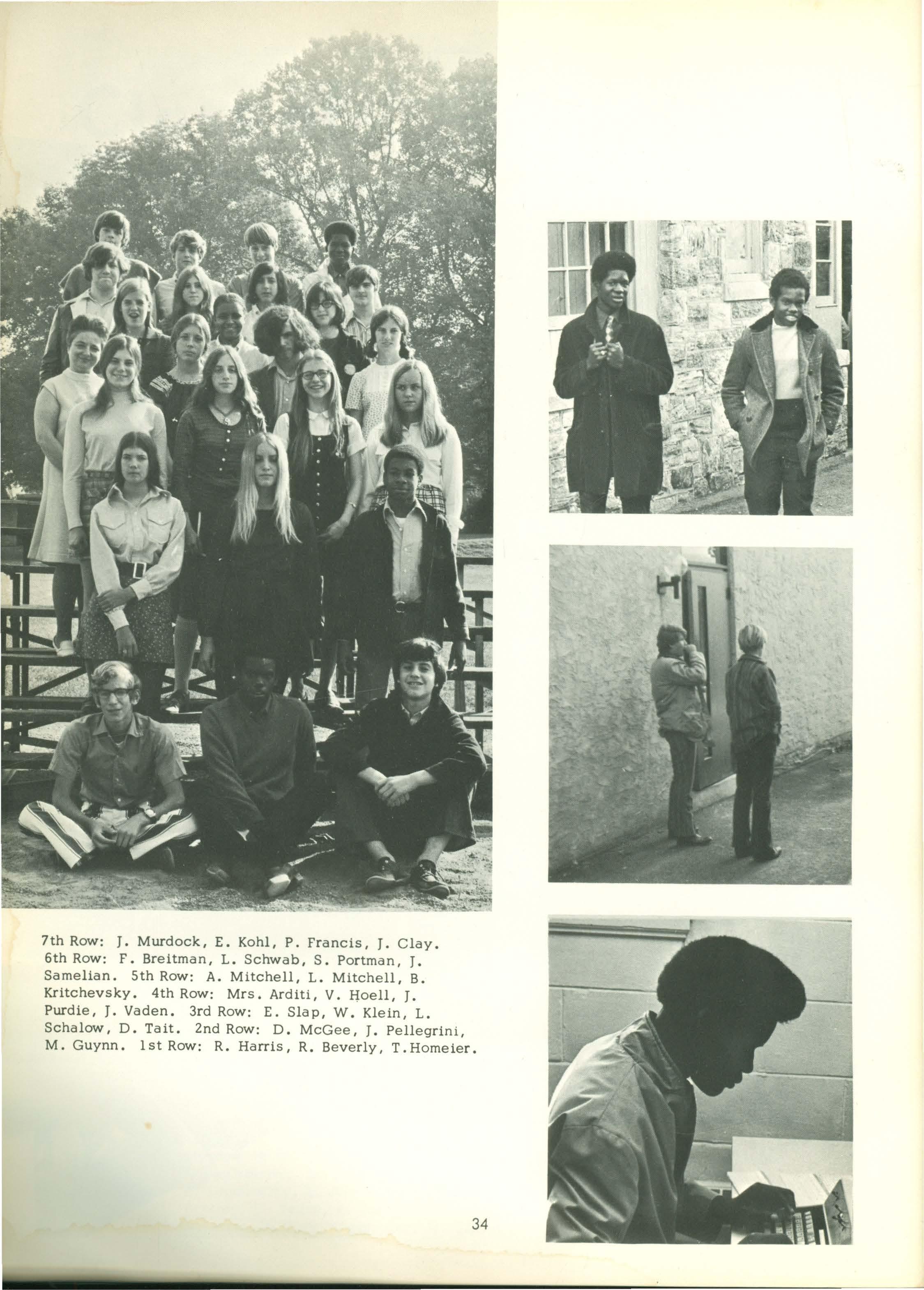 7th Row: J. Murdock, E. Kohl, P. Francis, J. Clay. 6th Row: F. Breitman, L. Schwab, S. Portman, J. Samelian. 5th Row: A. Mitchell, L. Mitchell, B. Kritchevsky. 4th Row: Mrs. Arditi, V. Hoell, J. Purdie, J. Vaden. 3rd Row: E. Slap, W. Klein, L. Schalow, D. Tait. 2nd Row: D. McGee, J. Pellegrini, M. Guynn. 1st Row: R. Harris, R. Beverly, T.Homeier.

34